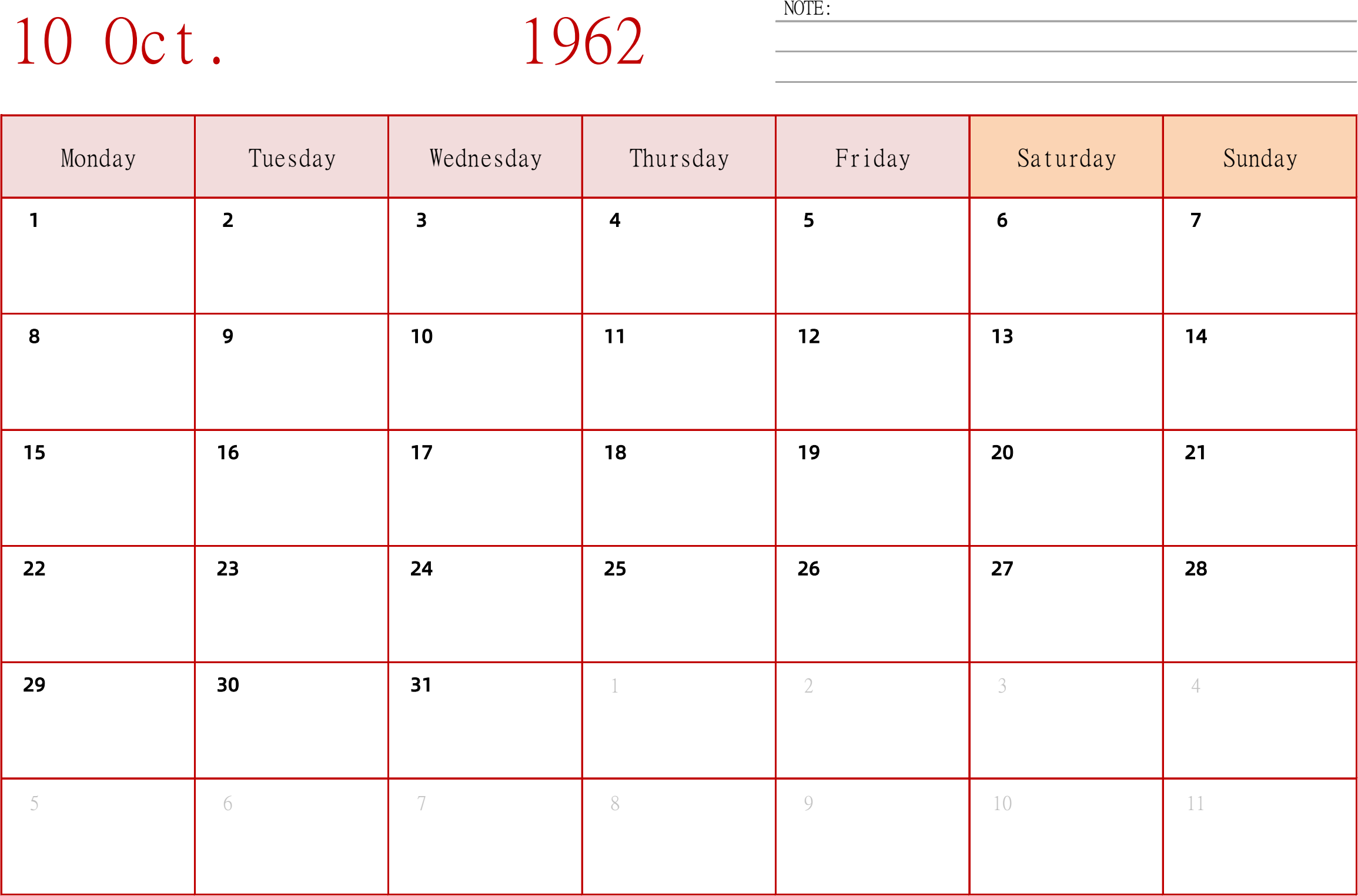 10 Oct. 1962

NOTE:

| Monday | Tuesday | Wednesday | Thursday | Friday | Saturday | Sunday |
|---|---|---|---|---|---|---|
| 1 | 2 | 3 | 4 | 5 | 6 | 7 |
| 8 | 9 | 10 | 11 | 12 | 13 | 14 |
| 15 | 16 | 17 | 18 | 19 | 20 | 21 |
| 22 | 23 | 24 | 25 | 26 | 27 | 28 |
| 29 | 30 | 31 | 1 | 2 | 3 | 4 |
| 5 | 6 | 7 | 8 | 9 | 10 | 11 |